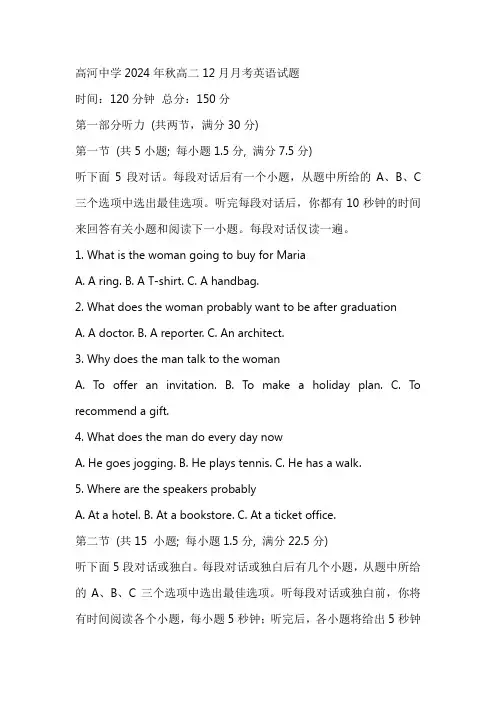 高河中学 2024 年秋高二 12 月月考英语试题

时间：120 分钟 总分：150 分

第一部分听力 (共两节，满分 30 分)

第一节 (共 5 小题; 每小题 1.5 分, 满分 7.5 分)

听下面 5 段对话。每段对话后有一个小题，从题中所给的 A、B、C 三个选项中选出最佳选项。听完每段对话后，你都有 10 秒钟的时间来回答有关小题和阅读下一小题。每段对话仅读一遍。

1. What is the woman going to buy for Maria

A. A ring. B. A T-shirt. C. A handbag.

2. What does the woman probably want to be after graduation

A. A doctor. B. A reporter. C. An architect.

3. Why does the man talk to the woman

A. To offer an invitation. B. To make a holiday plan. C. To recommend a gift.

4. What does the man do every day now

A. He goes jogging. B. He plays tennis. C. He has a walk.

5. Where are the speakers probably

A. At a hotel. B. At a bookstore. C. At a ticket office.

第二节 (共 15 小题; 每小题 1.5 分, 满分 22.5 分)

听下面 5 段对话或独白。每段对话或独白后有几个小题，从题中所给的 A、B、C 三个选项中选出最佳选项。听每段对话或独白前，你将有时间阅读各个小题，每小题 5 秒钟；听完后，各小题将给出 5 秒钟